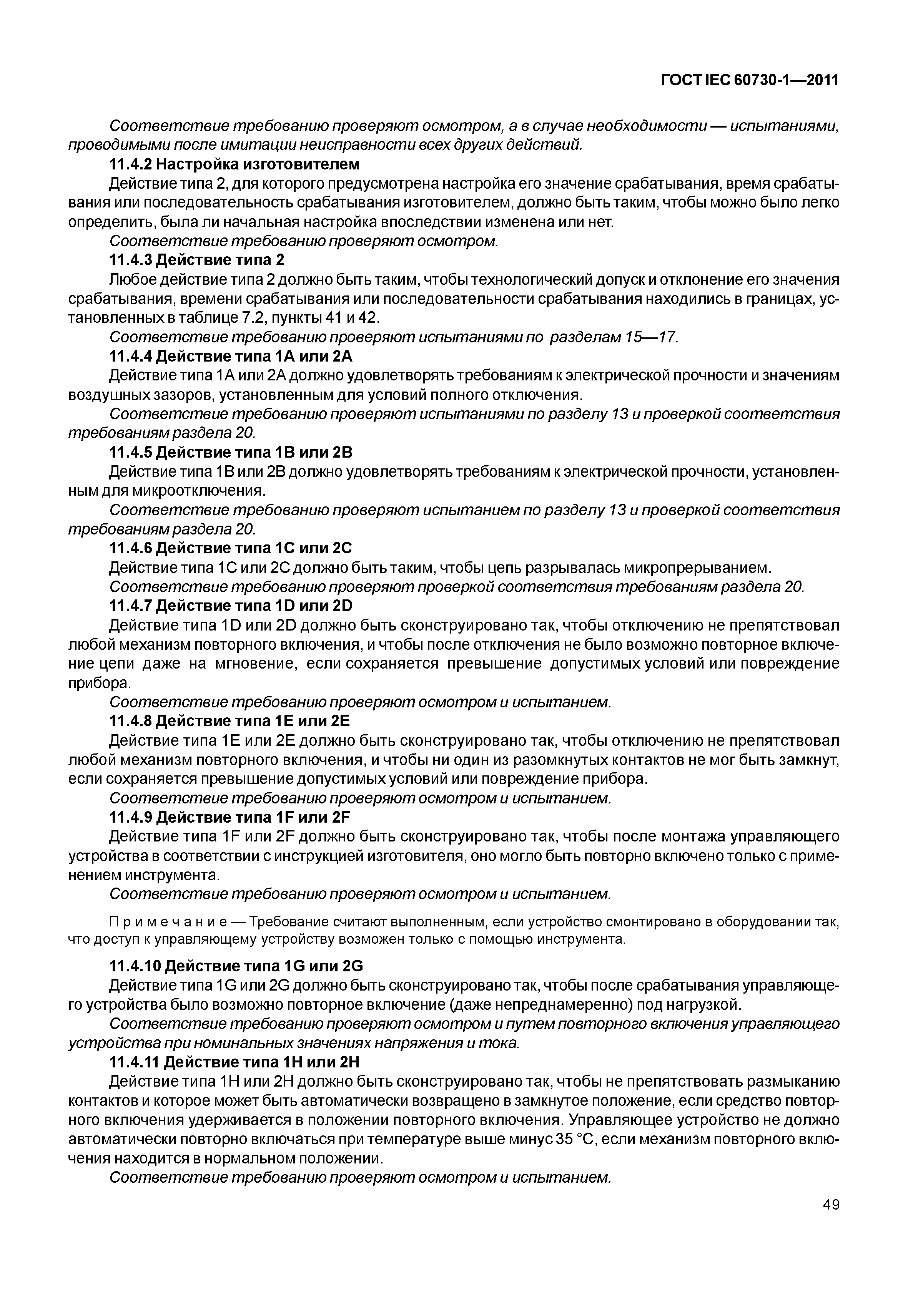 ГОСТ IEC 60730-1—2011

Соответствие требованию проверяют осмотром, а в случае необходимости — испытаниями, проводимыми после имитации неисправности всех других действий.

11.4.2 Настройка изготовителем

Действие типа 2, для которого предусмотрена настройка его значение срабатывания, время срабатывания или последовательность срабатывания изготовителем, должно быть таким, чтобы можно было легко определить, была ли начальная настройка впоследствии изменена или нет.

Соответствие требованию проверяют осмотром.

11.4.3 Действие типа 2

Любое действие типа 2 должно быть таким, чтобы технологический допуск и отклонение его значения срабатывания, времени срабатывания или последовательности срабатывания находились в границах, установленных в таблице 7.2, пункты 41 и 42.

Соответствие требованию проверяют испытаниями по разделам 15—17.

11.4.4 Действие типа 1А или 2А

Действие типа 1А или 2А должно удовлетворять требованиям к электрической прочности и значениям воздушных зазоров, установленным для условий полного отключения.

Соответствие требованию проверяют испытаниями по разделу 13 и проверкой соответствия требованиям раздела 20.

11.4.5 Действие типа 1В или 2В

Действие типа 1В или 2В должно удовлетворять требованиям к электрической прочности, установленным для микроотключения.

Соответствие требованию проверяют испытанием по разделу 13 и проверкой соответствия требованиям раздела 20.

11.4.6 Действие типа 1С или 2С

Действие типа 1С или 2С должно быть таким, чтобы цепь разрывалась микропрерыванием.

Соответствие требованию проверяют проверкой соответствия требованиям раздела 20.

11.4.7 Действие типа 1D или 2D

Действие типа 1D или 2D должно быть сконструировано так, чтобы отключению не препятствовал любой механизм повторного включения, и чтобы после отключения не было возможно повторное включение цепи даже на мгновение, если сохраняется превышение допустимых условий или повреждение прибора.

Соответствие требованию проверяют осмотром и испытанием.

11.4.8 Действие типа 1Е или 2Е

Действие типа 1Е или 2Е должно быть сконструировано так, чтобы отключению не препятствовал любой механизм повторного включения, и чтобы ни один из разомкнутых контактов не мог быть замкнут, если сохраняется превышение допустимых условий или повреждение прибора.

Соответствие требованию проверяют осмотром и испытанием.

11.4.9 Действие типа 1F или 2F

Действие типа 1F или 2F должно быть сконструировано так, чтобы после монтажа управляющего устройства в соответствии с инструкцией изготовителя, оно могло быть повторно включено только с применением инструмента.

Соответствие требованию проверяют осмотром и испытанием.

Примечание — Требование считают выполненным, если устройство смонтировано в оборудовании так, что доступ к управляющему устройству возможен только с помощью инструмента.

11.4.10 Действие типа 1G или 2G

Действие типа 1G или 2G должно быть сконструировано так, чтобы после срабатывания управляющего устройства было возможно повторное включение (даже непреднамеренно) под нагрузкой.

Соответствие требованию проверяют осмотром и путем повторного включения управляющего устройства при номинальных значениях напряжения и тока.

11.4.11 Действие типа 1Н или 2Н

Действие типа 1Н или 2Н должно быть сконструировано так, чтобы не препятствовать размыканию контактов и которое может быть автоматически возвращено в замкнутое положение, если средство повторного включения удерживается в положении повторного включения. Управляющее устройство не должно автоматически повторно включаться при температуре выше минус 35 °С, если механизм повторного включения находится в нормальном положении.

Соответствие требованию проверяют осмотром и испытанием.

49